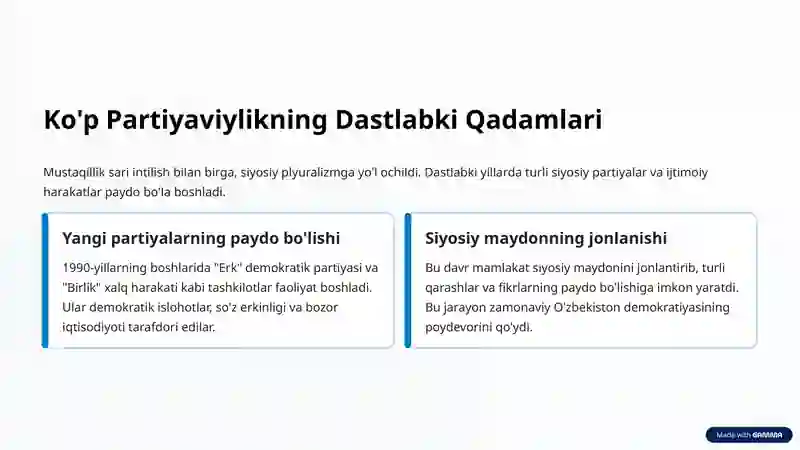 Ko'p Partiyaviylikning Dastlabki Qadamlari

Mustaqillik sari intilish bilan birga, siyosiy plyuralizmga yo'l ochildi. Dastlabki yillarda turli siyosiy partiyalar va ijtimoiy harakatlar paydo bo'la boshladi.

Yangi partiyalarning paydo bo'lishi

1990-yillarning boshlarida "Erk" demokratik partiyasi va "Birlik" xalq harakati kabi tashkilotlar faoliyat boshladi. Ular demokratik islohotlar, so'z erkinligi va bozor iqtisodiyoti tarafdori edilar.

Siyosiy maydonning jonlanishi

Bu davr mamlakat siyosiy maydonini jonlantirib, turli qarashlar va fikrlarning paydo bo'lishiga imkon yaratdi. Bu jarayon zamonaviy O'zbekiston demokratiyasining poydevorini qo'ydi.

Made with GAMMA